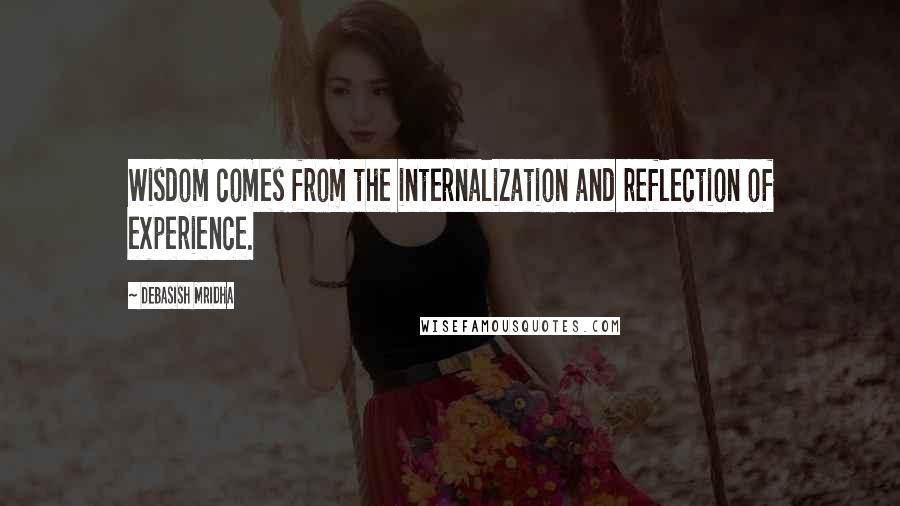 WISDOM COMES FROM THE INTERNALIZATION AND REFLECTION OF EXPERIENCE.

~ DEBASISH MRIDHA

WISEFAMOUSQUOTES.COM